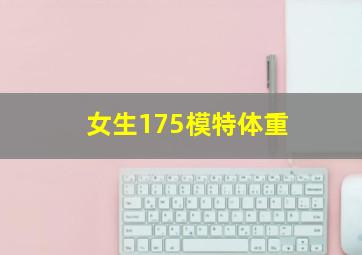 女生175模特体重